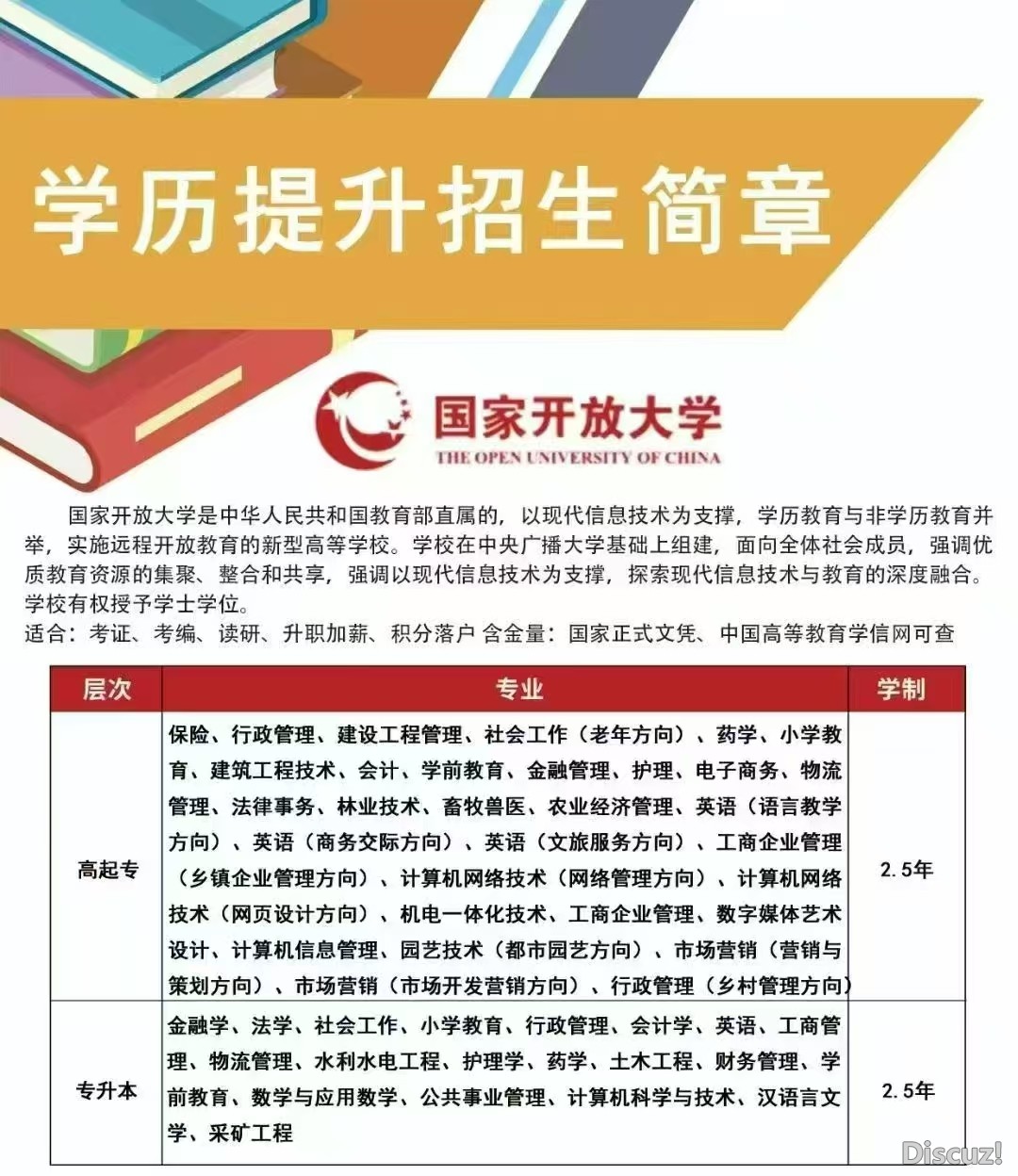 学历提升招生简章

国家开放大学
THE OPEN UNIVERSITY OF CHINA

国家开放大学是中华人民共和国教育部直属的，以现代信息技术为支撑，学历教育与非学历教育并举，实施远程开放教育的新型高等学校。学校在中央广播大学基础上组建，面向全体社会成员，强调优质教育资源的集聚、整合和共享，强调以现代信息技术为支撑，探索现代信息技术与教育的深度融合。学校有权授予学士学位。
适合：考证、考编、读研、升职加薪、积分落户 含金量：国家正式文凭、中国高等教育学信网可查

| 层次 | 专业 | 学制 |
|---|---|---|
| 高起专 | 保险、行政管理、建设工程管理、社会工作（老年方向）、药学、小学教育、建筑工程技术、会计、学前教育、金融管理、护理、电子商务、物流管理、法律事务、林业技术、畜牧兽医、农业经济管理、英语（语言教学方向）、英语（商务交际方向）、英语（文旅服务方向）、工商企业管理（乡镇企业管理方向）、计算机网络技术（网络管理方向）、计算机网络技术（网页设计方向）、机电一体化技术、工商企业管理、数字媒体艺术设计、计算机信息管理、园艺技术（都市园艺方向）、市场营销（营销与策划方向）、市场营销（市场开发营销方向）、行政管理（乡村管理方向） | 2.5年 |
| 专升本 | 金融学、法学、社会工作、小学教育、行政管理、会计学、英语、工商管理、物流管理、水利水电工程、护理学、药学、土木工程、财务管理、学前教育、数学与应用数学、公共事业管理、计算机科学与技术、汉语言文学、采矿工程 | 2.5年 |

Discuz!